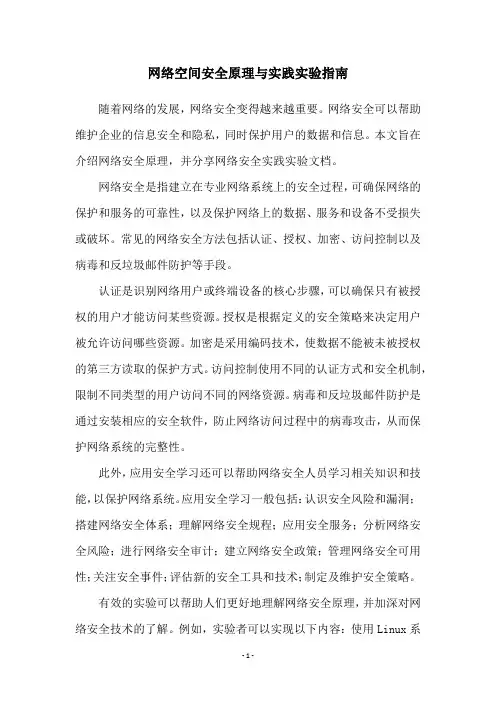 网络空间安全原理与实践实验指南

随着网络的发展，网络安全变得越来越重要。网络安全可以帮助维护企业的信息安全和隐私，同时保护用户的数据和信息。本文旨在介绍网络安全原理，并分享网络安全实践实验文档。

网络安全是指建立在专业网络系统上的安全过程，可确保网络的保护和服务的可靠性，以及保护网络上的数据、服务和设备不受损失或破坏。常见的网络安全方法包括认证、授权、加密、访问控制以及病毒和反垃圾邮件防护等手段。

认证是识别网络用户或终端设备的核心步骤，可以确保只有被授权的用户才能访问某些资源。授权是根据定义的安全策略来决定用户被允许访问哪些资源。加密是采用编码技术，使数据不能被未被授权的第三方读取的保护方式。访问控制使用不同的认证方式和安全机制，限制不同类型的用户访问不同的网络资源。病毒和反垃圾邮件防护是通过安装相应的安全软件，防止网络访问过程中的病毒攻击，从而保护网络系统的完整性。

此外，应用安全学习还可以帮助网络安全人员学习相关知识和技能，以保护网络系统。应用安全学习一般包括：认识安全风险和漏洞；搭建网络安全体系；理解网络安全规程；应用安全服务；分析网络安全风险；进行网络安全审计；建立网络安全政策；管理网络安全可用性；关注安全事件；评估新的安全工具和技术；制定及维护安全策略。

有效的实验可以帮助人们更好地理解网络安全原理，并加深对网络安全技术的了解。例如，实验者可以实现以下内容：使用 Linux 系

- 1 -